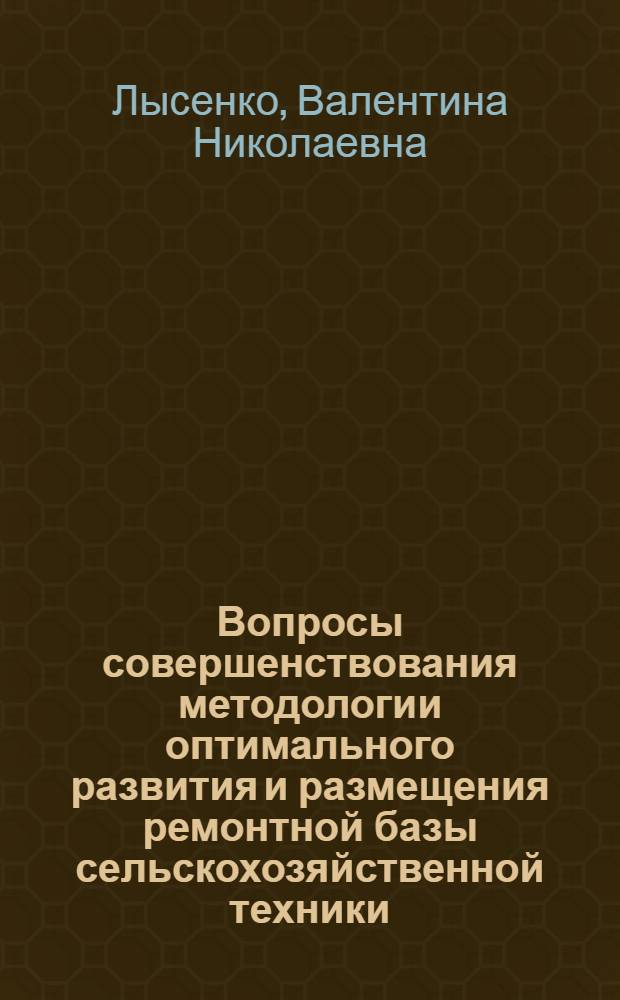 Лысенко, Валентина Николаевна

Вопросы совершенствования методологии оптимального развития и размещения ремонтной базы сельскохозяйственной техники